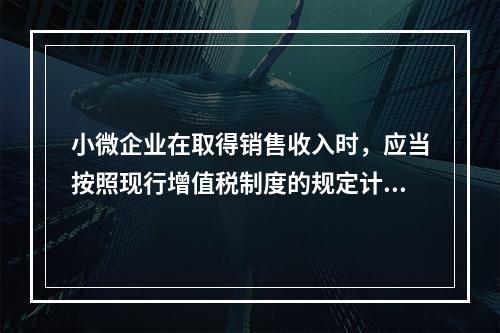 小微企业在取得销售收入时，应当按照现行增值税制度的规定计...